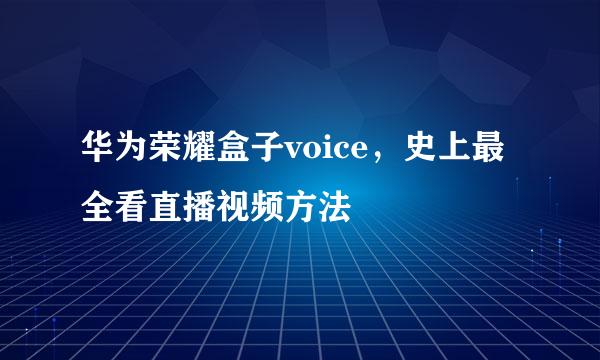 华为荣耀盒子voice，史上最全看直播视频方法